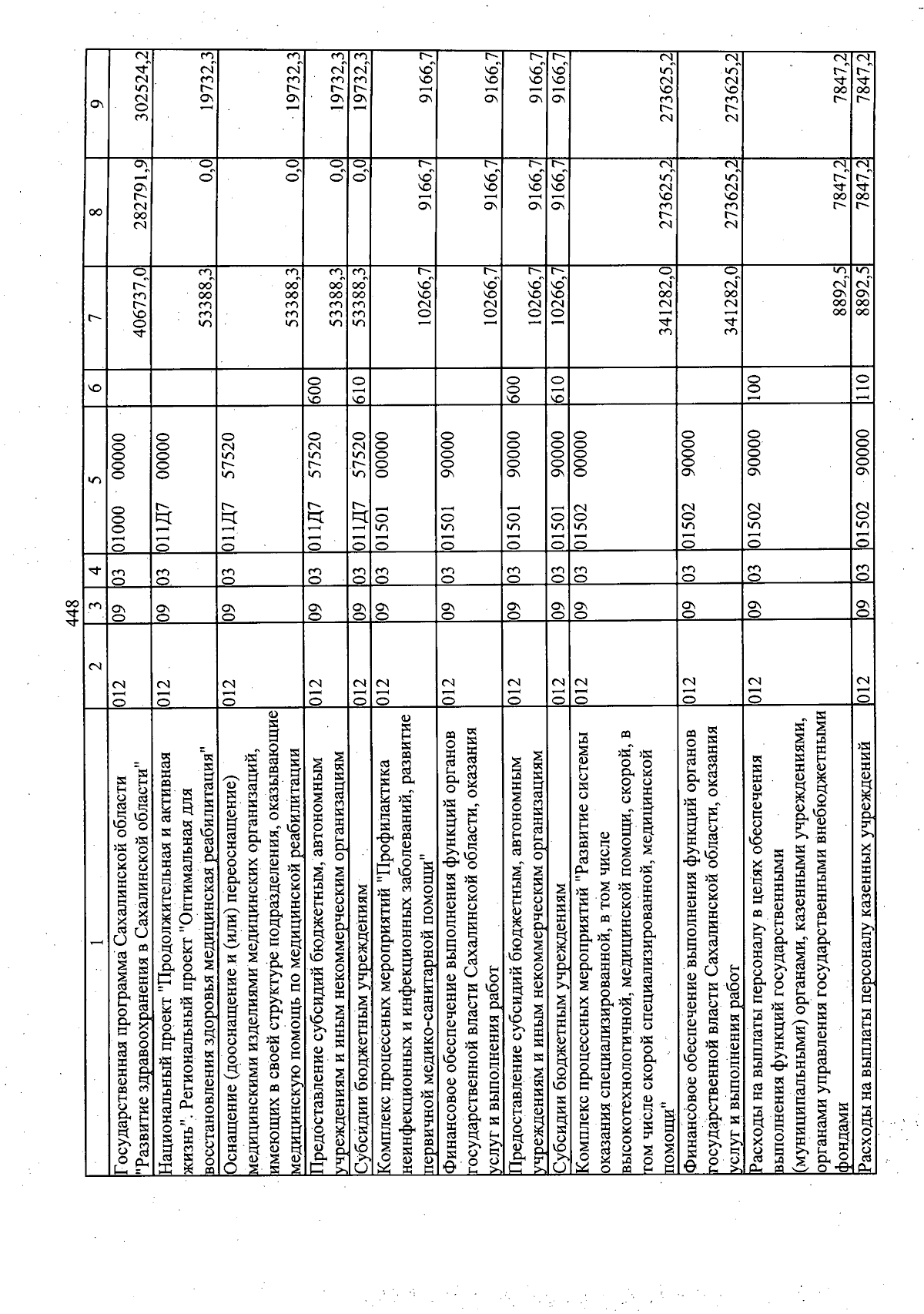 448

| 1 | 2 | 3 | 4 | 5 | 6 | 7 | 8 | 9 |
|---|---|---|---|---|---|---|---|---|
| Государственная программа Сахалинской области "Развитие здравоохранения в Сахалинской области" | 012 | 09 | 03 | 01000 00000 | | 406737,0 | 282791,9 | 302524,2 |
| Национальный проект "Продолжительная и активная жизнь". Региональный проект "Оптимальная для восстановления здоровья медицинская реабилитация" | 012 | 09 | 03 | 011Д7 00000 | | 53388,3 | 0,0 | 19732,3 |
| Оснащение (дооснащение и (или) переоснащение) медицинскими изделиями медицинских организаций, имеющих в своей структуре подразделения, оказывающие медицинскую помощь по медицинской реабилитации | 012 | 09 | 03 | 011Д7 57520 | | 53388,3 | 0,0 | 19732,3 |
| Предоставление субсидий бюджетным, автономным учреждениям и иным некоммерческим организациям | 012 | 09 | 03 | 011Д7 57520 | 600 | 53388,3 | 0,0 | 19732,3 |
| Субсидии бюджетным учреждениям | 012 | 09 | 03 | 011Д7 57520 | 610 | 53388,3 | 0,0 | 19732,3 |
| Комплекс процессных мероприятий "Профилактика неинфекционных и инфекционных заболеваний, развитие первичной медико-санитарной помощи" | 012 | 09 | 03 | 01501 00000 | | 10266,7 | 9166,7 | 9166,7 |
| Финансовое обеспечение выполнения функций органов государственной власти Сахалинской области, оказания услуг и выполнения работ | 012 | 09 | 03 | 01501 90000 | | 10266,7 | 9166,7 | 9166,7 |
| Предоставление субсидий бюджетным, автономным учреждениям и иным некоммерческим организациям | 012 | 09 | 03 | 01501 90000 | 600 | 10266,7 | 9166,7 | 9166,7 |
| Субсидии бюджетным учреждениям | 012 | 09 | 03 | 01501 90000 | 610 | 10266,7 | 9166,7 | 9166,7 |
| Комплекс процессных мероприятий "Развитие системы оказания специализированной, в том числе высокотехнологичной, медицинской помощи, скорой, в том числе скорой специализированной, медицинской помощи" | 012 | 09 | 03 | 01502 00000 | | 341282,0 | 273625,2 | 273625,2 |
| Финансовое обеспечение выполнения функций органов государственной власти Сахалинской области, оказания услуг и выполнения работ | 012 | 09 | 03 | 01502 90000 | | 341282,0 | 273625,2 | 273625,2 |
| Расходы на выплаты персоналу в целях обеспечения выполнения функций государственными (муниципальными) органами, казенными учреждениями, органами управления государственными внебюджетными фондами | 012 | 09 | 03 | 01502 90000 | 100 | 8892,5 | 7847,2 | 7847,2 |
| Расходы на выплаты персоналу казенных учреждений | 012 | 09 | 03 | 01502 90000 | 110 | 8892,5 | 7847,2 | 7847,2 |